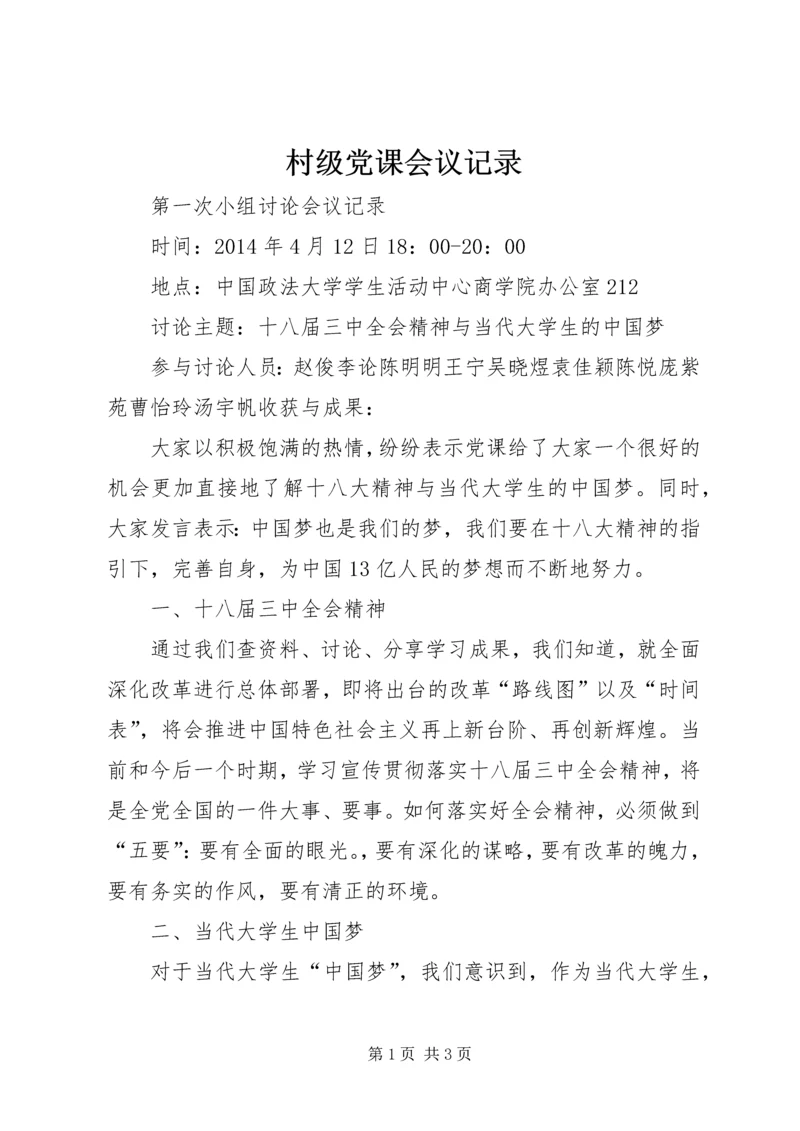 村级党课会议记录

第一次小组讨论会议记录

时间：2014年4月12日18：00-20：00

地点：中国政法大学学生活动中心商学院办公室212

讨论主题：十八届三中全会精神与当代大学生的中国梦

参与讨论人员：赵俊李论陈明明王宁吴晓煜袁佳颖陈悦庞紫苑曹怡玲汤宇帆收获与成果：

大家以积极饱满的热情，纷纷表示党课给了大家一个很好的机会更加直接地了解十八大精神与当代大学生的中国梦。同时，大家发言表示：中国梦也是我们的梦，我们要在十八大精神的指引下，完善自身，为中国13亿人民的梦想而不断地努力。

一、十八届三中全会精神

通过我们查资料、讨论、分享学习成果，我们知道，就全面深化改革进行总体部署，即将出台的改革“路线图”以及“时间表”，将会推进中国特色社会主义再上新台阶、再创新辉煌。当前和今后一个时期，学习宣传贯彻落实十八届三中全会精神，将是全党全国的一件大事、要事。如何落实好全会精神，必须做到“五要”：要有全面的眼光。，要有深化的谋略，要有改革的魄力，要有务实的作风，要有清正的环境。

二、当代大学生中国梦

对于当代大学生“中国梦”，我们意识到，作为当代大学生，

第1页 共3页